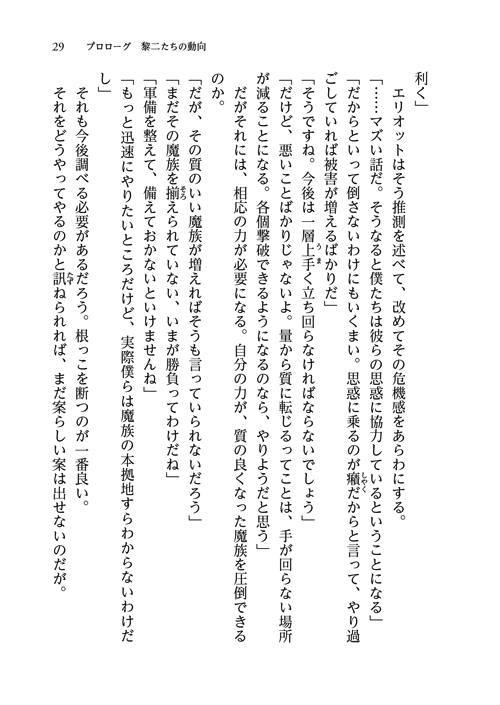 29　プロローグ　黎二たちの動向

利く」

エリオットはそう推測を述べて、改めてその危機感をあらわにする。

「……マズい話だ。そうなると僕たちは彼らの思惑に協力しているということになる」

「だからといって倒さないわけにもいくまい。思惑に乗るのが癪だからと言って、やり過ごしていれば被害が増えるばかりだ」

「そうですね。今後は一層上手く立ち回らなければならないでしょう」

「だけど、悪いことばかりじゃないよ。量から質に転じるってことは、手が回らない場所が減ることになる。各個撃破できるようになるのなら、やりようだと思う」

だがそれには、相応の力が必要になる。自分の力が、質の良くなった魔族を圧倒できるのか。

「だが、その質のいい魔族が増えればそうも言っていられないだろう」

「まだその魔族を揃えられていない、いまが勝負ってわけだね」

「軍備を整えて、備えておかないといけませんね」

「もっと迅速にやりたいところだけど、実際僕らは魔族の本拠地すらわからないわけだし」

それも今後調べる必要があるだろう。根っこを断つのが一番良い。

それをどうやってやるのかと訊ねられれば、まだ案らしい案は出せないのだが。